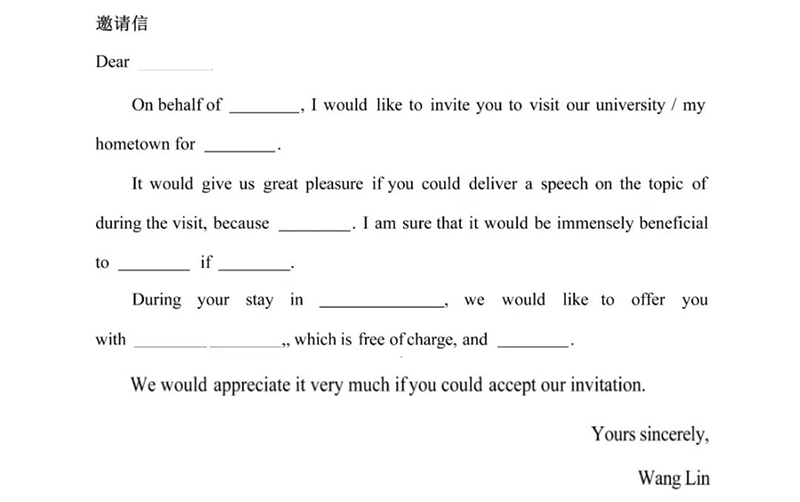 邀请信

Dear ________.

On behalf of ________, I would like to invite you to visit our university / my hometown for ________.

It would give us great pleasure if you could deliver a speech on the topic of during the visit, because ________. I am sure that it would be immensely beneficial to ________ if ________.

During your stay in ______________, we would like to offer you with ________ ________,, which is free of charge, and ________.

We would appreciate it very much if you could accept our invitation.

Yours sincerely,

Wang Lin